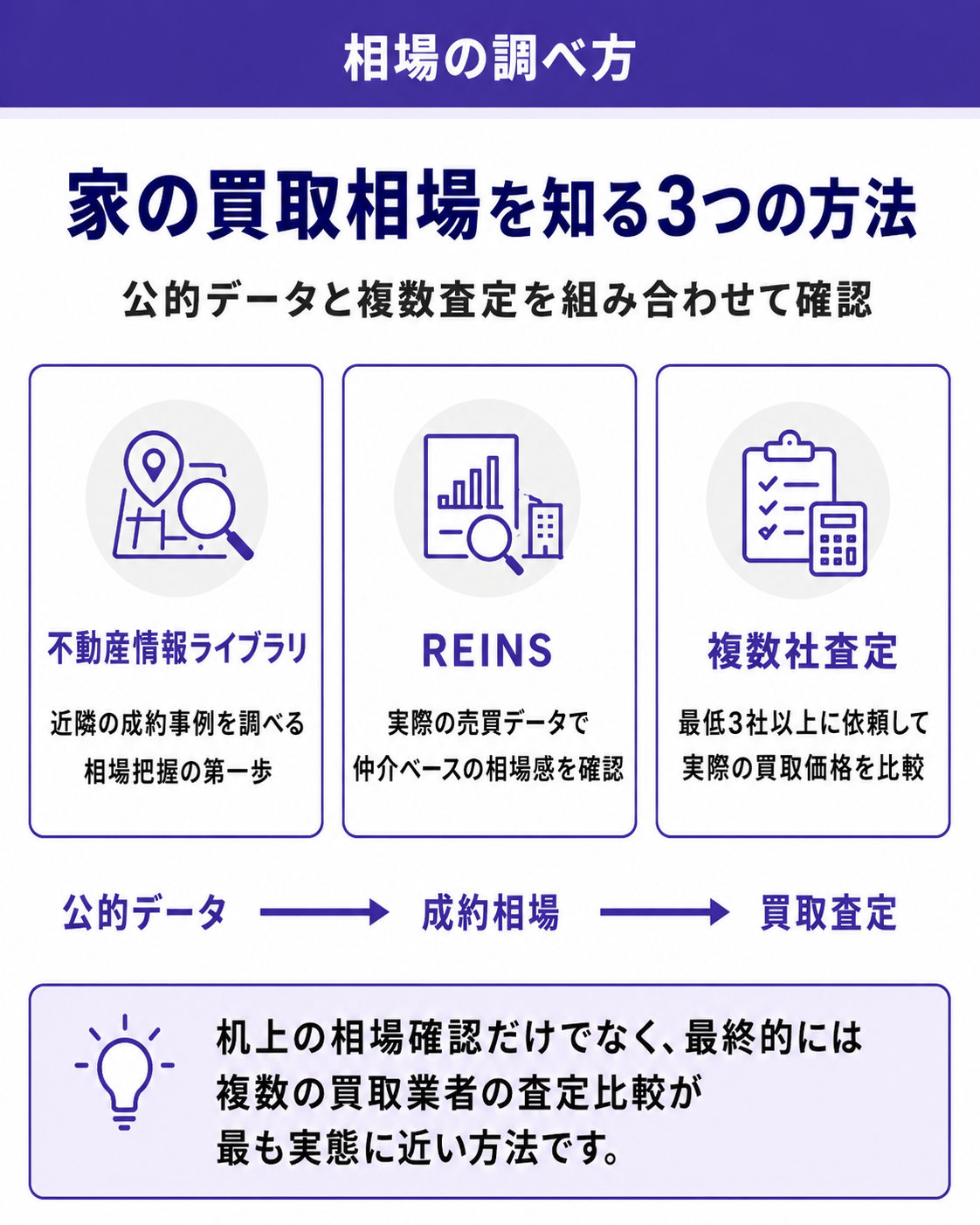 相場の調べ方

家の買取相場を知る3つの方法

公的データと複数査定を組み合わせて確認

不動産情報ライブラリ

近隣の成約事例を調べる
相場把握の第一歩

REINS

実際の売買データで
仲介ベースの相場感を確認

複数社査定

最低3社以上に依頼して
実際の買取価格を比較

公的データ → 成約相場 → 買取査定

机上の相場確認だけでなく、最終的には
複数の買取業者の査定比較が
最も実態に近い方法です。